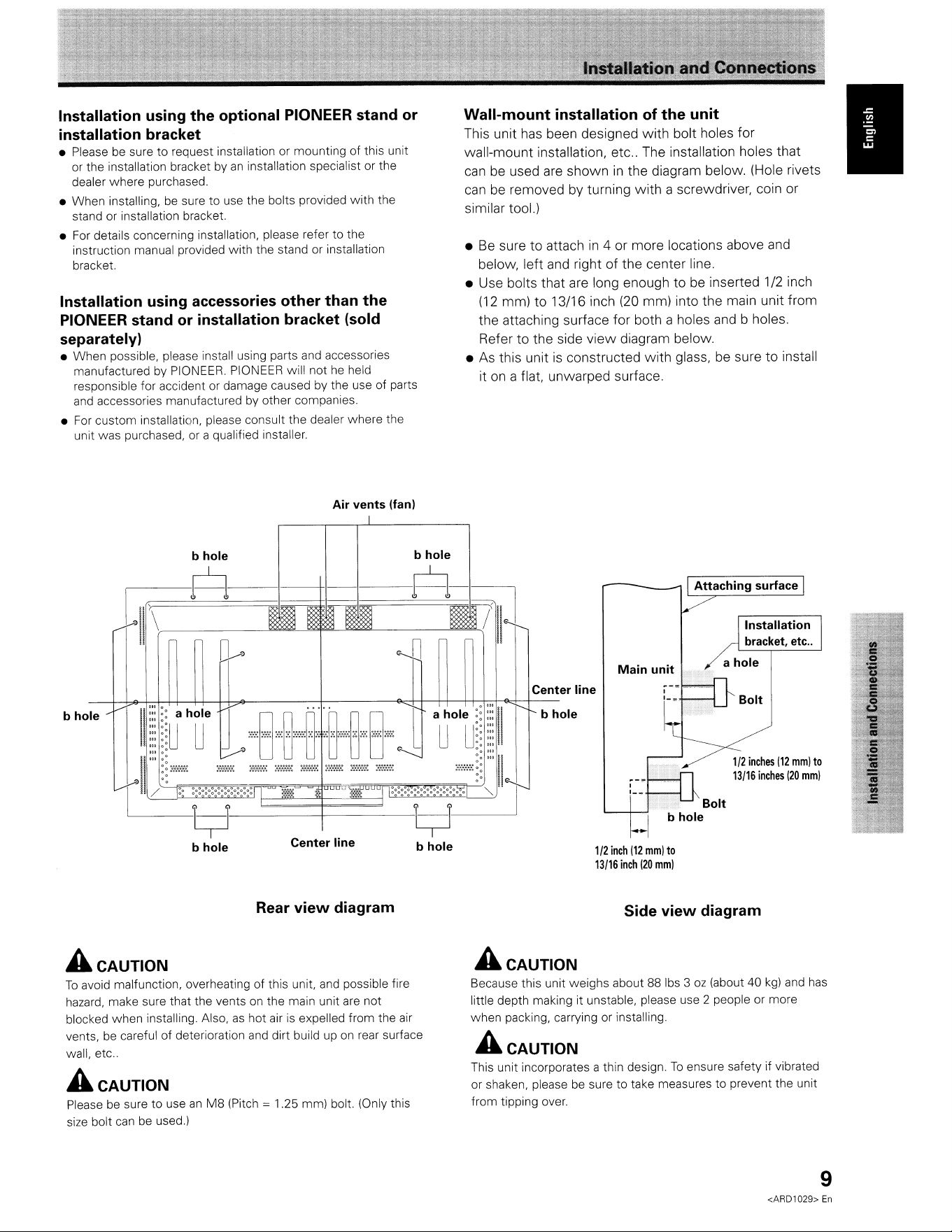 Installation and Connections

English

Installation using the optional PIONEER stand or installation bracket

• Please be sure to request installation or mounting of this unit or the installation bracket by an installation specialist or the dealer where purchased.
• When installing, be sure to use the bolts provided with the stand or installation bracket.
• For details concerning installation, please refer to the instruction manual provided with the stand or installation bracket.

Installation using accessories other than the PIONEER stand or installation bracket (sold separately)

• When possible, please install using parts and accessories manufactured by PIONEER. PIONEER will not he held responsible for accident or damage caused by the use of parts and accessories manufactured by other companies.
• For custom installation, please consult the dealer where the unit was purchased, or a qualified installer.

Wall-mount installation of the unit

This unit has been designed with bolt holes for wall-mount installation, etc.. The installation holes that can be used are shown in the diagram below. (Hole rivets can be removed by turning with a screwdriver, coin or similar tool.)

• Be sure to attach in 4 or more locations above and below, left and right of the center line.
• Use bolts that are long enough to be inserted 1/2 inch (12 mm) to 13/16 inch (20 mm) into the main unit from the attaching surface for both a holes and b holes. Refer to the side view diagram below.
• As this unit is constructed with glass, be sure to install it on a flat, unwarped surface.

Air vents (fan)
b hole
b hole
b hole
a hole
a hole
Center line
b hole
b hole
Center line
b hole

Rear view diagram

Attaching surface
Installation bracket, etc..
Main unit
a hole
Bolt
1/2 inches (12 mm) to 13/16 inches (20 mm)
Bolt
b hole
1/2 inch (12 mm) to 13/16 inch (20 mm)

Side view diagram

Installation and Connections

CAUTION
To avoid malfunction, overheating of this unit, and possible fire hazard, make sure that the vents on the main unit are not blocked when installing. Also, as hot air is expelled from the air vents, be careful of deterioration and dirt build up on rear surface wall, etc..

CAUTION
Please be sure to use an M8 (Pitch = 1.25 mm) bolt. (Only this size bolt can be used.)

CAUTION
Because this unit weighs about 88 lbs 3 oz (about 40 kg) and has little depth making it unstable, please use 2 people or more when packing, carrying or installing.

CAUTION
This unit incorporates a thin design. To ensure safety if vibrated or shaken, please be sure to take measures to prevent the unit from tipping over.

9
<ARD1029> En